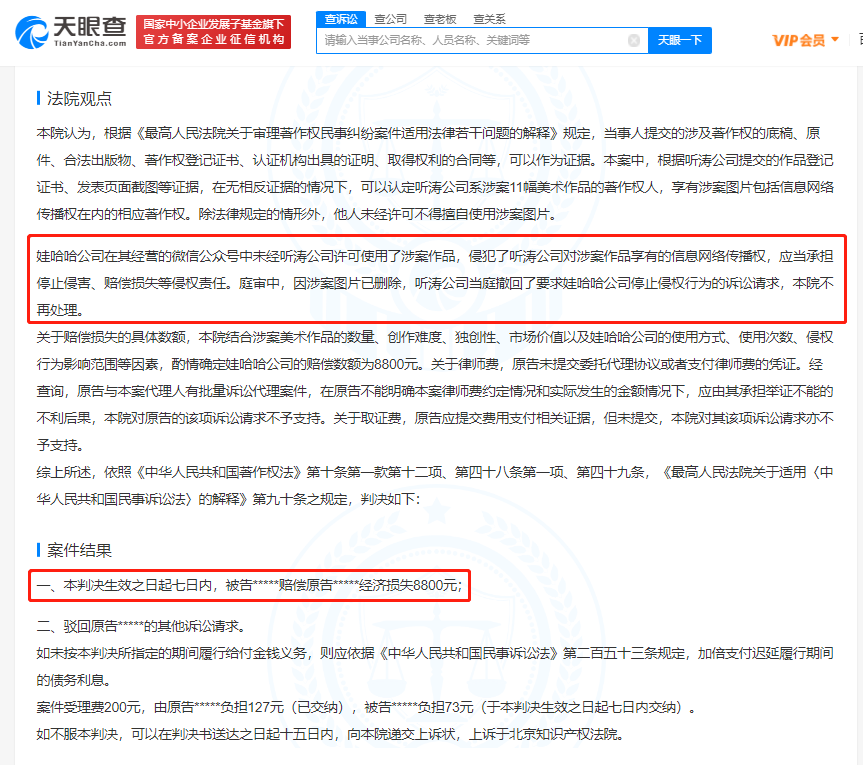 天眼查
TianYanCha.com
国家中小企业发展子基金旗下
官方备案企业征信机构
查诉讼 查公司 查老板 查关系
请输入当事公司名称、人员名称、关键词等
天眼一下
VIP会员

法院观点

本院认为，根据《最高人民法院关于审理著作权民事纠纷案件适用法律若干问题的解释》规定，当事人提交的涉及著作权的底稿、原件、合法出版物、著作权登记证书、认证机构出具的证明、取得权利的合同等，可以作为证据。本案中，根据听涛公司提交的作品登记证书、发表页面截图等证据，在无相反证据的情况下，可以认定听涛公司系涉案11幅美术作品的著作权人，享有涉案图片包括信息网络传播权在内的相应著作权。除法律规定的情形外，他人未经许可不得擅自使用涉案图片。

娃哈哈公司在其经营的微信公众号中未经听涛公司许可使用了涉案作品，侵犯了听涛公司对涉案作品享有的信息网络传播权，应当承担停止侵害、赔偿损失等侵权责任。庭审中，因涉案图片已删除，听涛公司当庭撤回了要求娃哈哈公司停止侵权行为的诉讼请求，本院不再处理。

关于赔偿损失的具体数额，本院结合涉案美术作品的数量、创作难度、独创性、市场价值以及娃哈哈公司的使用方式、使用次数、侵权行为影响范围等因素，酌情确定娃哈哈公司的赔偿数额为8800元。关于律师费，原告未提交委托代理协议或者支付律师费的凭证。经查询，原告与本案代理人有批量诉讼代理案件，在原告不能明确本案律师费约定情况和实际发生的金额情况下，应由其承担举证不能的不利后果，本院对原告的该项诉讼请求不予支持。关于取证费，原告应提交费用支付相关证据，但未提交，本院对其该项诉讼请求亦不予支持。

综上所述，依照《中华人民共和国著作权法》第十条第一款第十二项、第四十八条第一项、第四十九条，《最高人民法院关于适用〈中华人民共和国民事诉讼法〉的解释》第九十条之规定，判决如下：

案件结果

一、本判决生效之日起七日内，被告*****赔偿原告*****经济损失8800元；

二、驳回原告*****的其他诉讼请求。

如未按本判决所指定的期间履行给付金钱义务，则应依据《中华人民共和国民事诉讼法》第二百五十三条规定，加倍支付迟延履行期间的债务利息。

案件受理费200元，由原告*****负担127元（已交纳），被告*****负担73元（于本判决生效之日起七日内交纳）。

如不服本判决，可以在判决书送达之日起十五日内，向本院递交上诉状，上诉于北京知识产权法院。